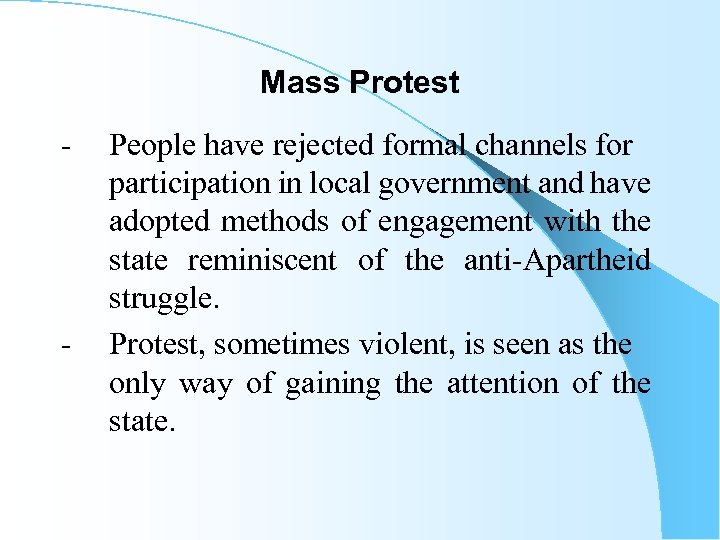 Mass Protest

- People have rejected formal channels for participation in local government and have adopted methods of engagement with the state reminiscent of the anti-Apartheid struggle.

- Protest, sometimes violent, is seen as the only way of gaining the attention of the state.